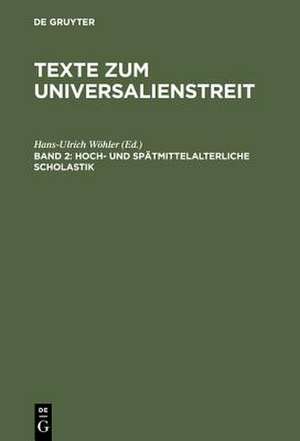 DE GRUYTER

TEXTE ZUM UNIVERSALIENSTREIT

Hans-Ulrich Wöhler (Ed.)
BAND 2: HOCH- UND SPÄTMITTELALTERLICHE SCHOLASTIK

DE
G